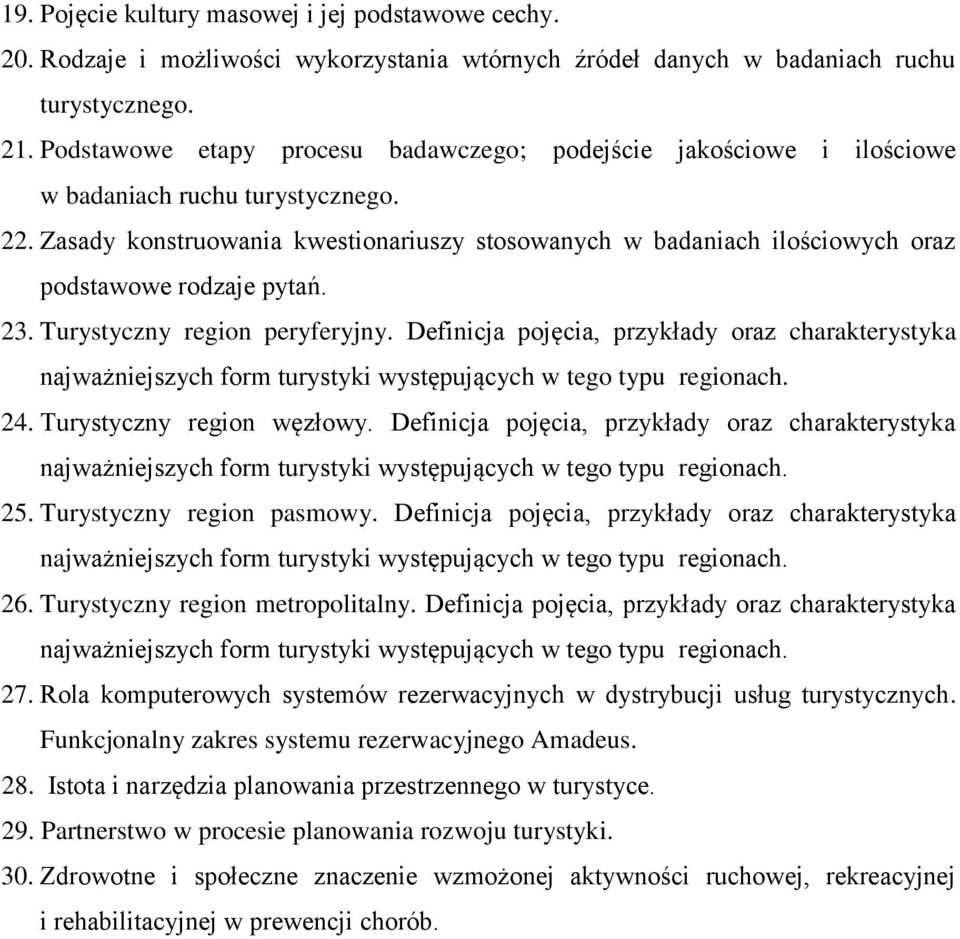 19. Pojęcie kultury masowej i jej podstawowe cechy.
20. Rodzaje i możliwości wykorzystania wtórnych źródeł danych w badaniach ruchu turystycznego.
21. Podstawowe etapy procesu badawczego; podejście jakościowe i ilościowe w badaniach ruchu turystycznego.
22. Zasady konstruowania kwestionariuszy stosowanych w badaniach ilościowych oraz podstawowe rodzaje pytań.
23. Turystyczny region peryferyjny. Definicja pojęcia, przykłady oraz charakterystyka najważniejszych form turystyki występujących w tego typu regionach.
24. Turystyczny region węzłowy. Definicja pojęcia, przykłady oraz charakterystyka najważniejszych form turystyki występujących w tego typu regionach.
25. Turystyczny region pasmowy. Definicja pojęcia, przykłady oraz charakterystyka najważniejszych form turystyki występujących w tego typu regionach.
26. Turystyczny region metropolitalny. Definicja pojęcia, przykłady oraz charakterystyka najważniejszych form turystyki występujących w tego typu regionach.
27. Rola komputerowych systemów rezerwacyjnych w dystrybucji usług turystycznych. Funkcjonalny zakres systemu rezerwacyjnego Amadeus.
28. Istota i narzędzia planowania przestrzennego w turystyce.
29. Partnerstwo w procesie planowania rozwoju turystyki.
30. Zdrowotne i społeczne znaczenie wzmożonej aktywności ruchowej, rekreacyjnej i rehabilitacyjnej w prewencji chorób.